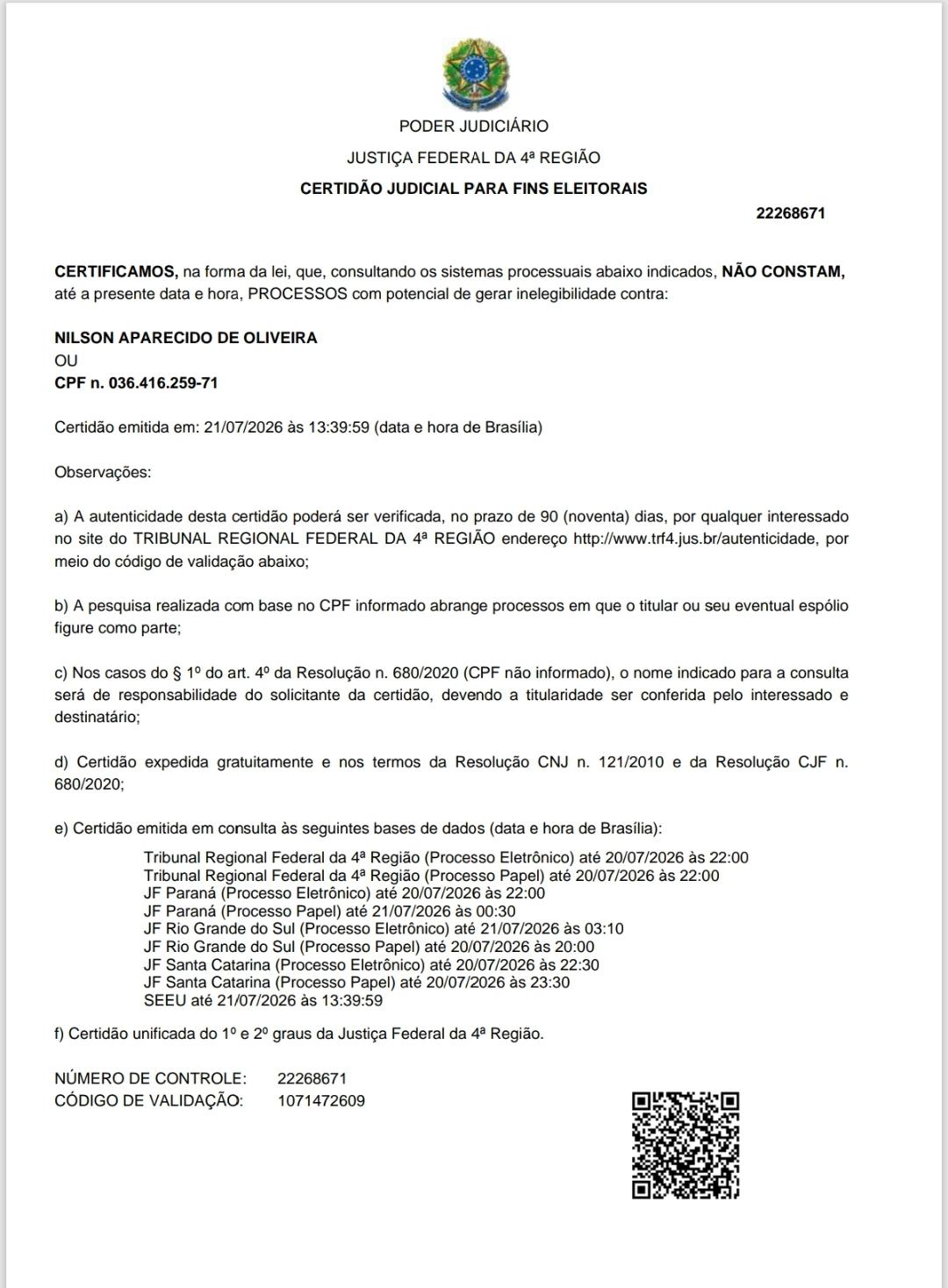 PODER JUDICIÁRIO

JUSTIÇA FEDERAL DA 4ª REGIÃO

CERTIDÃO JUDICIAL PARA FINS ELEITORAIS

22268671

CERTIFICAMOS, na forma da lei, que, consultando os sistemas processuais abaixo indicados, NÃO CONSTAM, até a presente data e hora, PROCESSOS com potencial de gerar inelegibilidade contra:

NILSON APARECIDO DE OLIVEIRA
OU
CPF n. 036.416.259-71

Certidão emitida em: 21/07/2026 às 13:39:59 (data e hora de Brasília)

Observações:

a) A autenticidade desta certidão poderá ser verificada, no prazo de 90 (noventa) dias, por qualquer interessado no site do TRIBUNAL REGIONAL FEDERAL DA 4ª REGIÃO endereço http://www.trf4.jus.br/autenticidade, por meio do código de validação abaixo;

b) A pesquisa realizada com base no CPF informado abrange processos em que o titular ou seu eventual espólio figure como parte;

c) Nos casos do § 1º do art. 4º da Resolução n. 680/2020 (CPF não informado), o nome indicado para a consulta será de responsabilidade do solicitante da certidão, devendo a titularidade ser conferida pelo interessado e destinatário;

d) Certidão expedida gratuitamente e nos termos da Resolução CNJ n. 121/2010 e da Resolução CJF n. 680/2020;

e) Certidão emitida em consulta às seguintes bases de dados (data e hora de Brasília):

Tribunal Regional Federal da 4ª Região (Processo Eletrônico) até 20/07/2026 às 22:00
Tribunal Regional Federal da 4ª Região (Processo Papel) até 20/07/2026 às 22:00
JF Paraná (Processo Eletrônico) até 20/07/2026 às 22:00
JF Paraná (Processo Papel) até 21/07/2026 às 00:30
JF Rio Grande do Sul (Processo Eletrônico) até 21/07/2026 às 03:10
JF Rio Grande do Sul (Processo Papel) até 20/07/2026 às 20:00
JF Santa Catarina (Processo Eletrônico) até 20/07/2026 às 22:30
JF Santa Catarina (Processo Papel) até 20/07/2026 às 23:30
SEEU até 21/07/2026 às 13:39:59

f) Certidão unificada do 1º e 2º graus da Justiça Federal da 4ª Região.

NÚMERO DE CONTROLE: 22268671
CÓDIGO DE VALIDAÇÃO: 1071472609